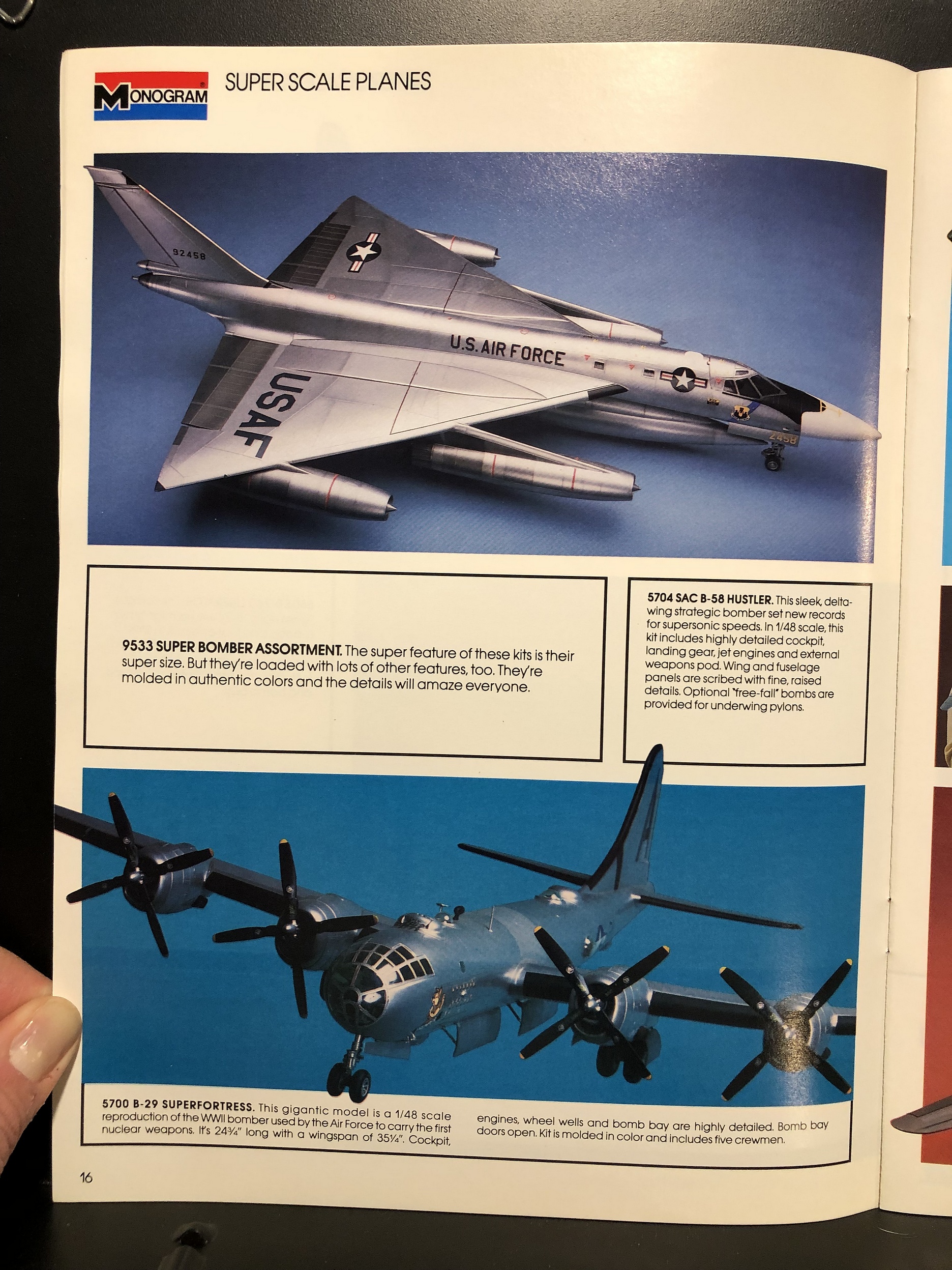 MONOGRAM SUPER SCALE PLANES

92458

U.S. AIR FORCE

USAF

2458

9533 SUPER BOMBER ASSORTMENT. The super feature of these kits is their super size. But they're loaded with lots of other features, too. They're molded in authentic colors and the details will amaze everyone.

5704 SAC B-58 HUSTLER. This sleek, delta-wing strategic bomber set new records for supersonic speeds. In 1/48 scale, this kit includes highly detailed cockpit, landing gear, jet engines and external weapons pod. Wing and fuselage panels are scribed with fine, raised details. Optional "free-fall" bombs are provided for underwing pylons.

5700 B-29 SUPERFORTRESS. This gigantic model is a 1/48 scale reproduction of the WWII bomber used by the Air Force to carry the first nuclear weapons. It's 24¾" long with a wingspan of 35¼". Cockpit, engines, wheel wells and bomb bay are highly detailed. Bomb bay doors open. Kit is molded in color and includes five crewmen.

16